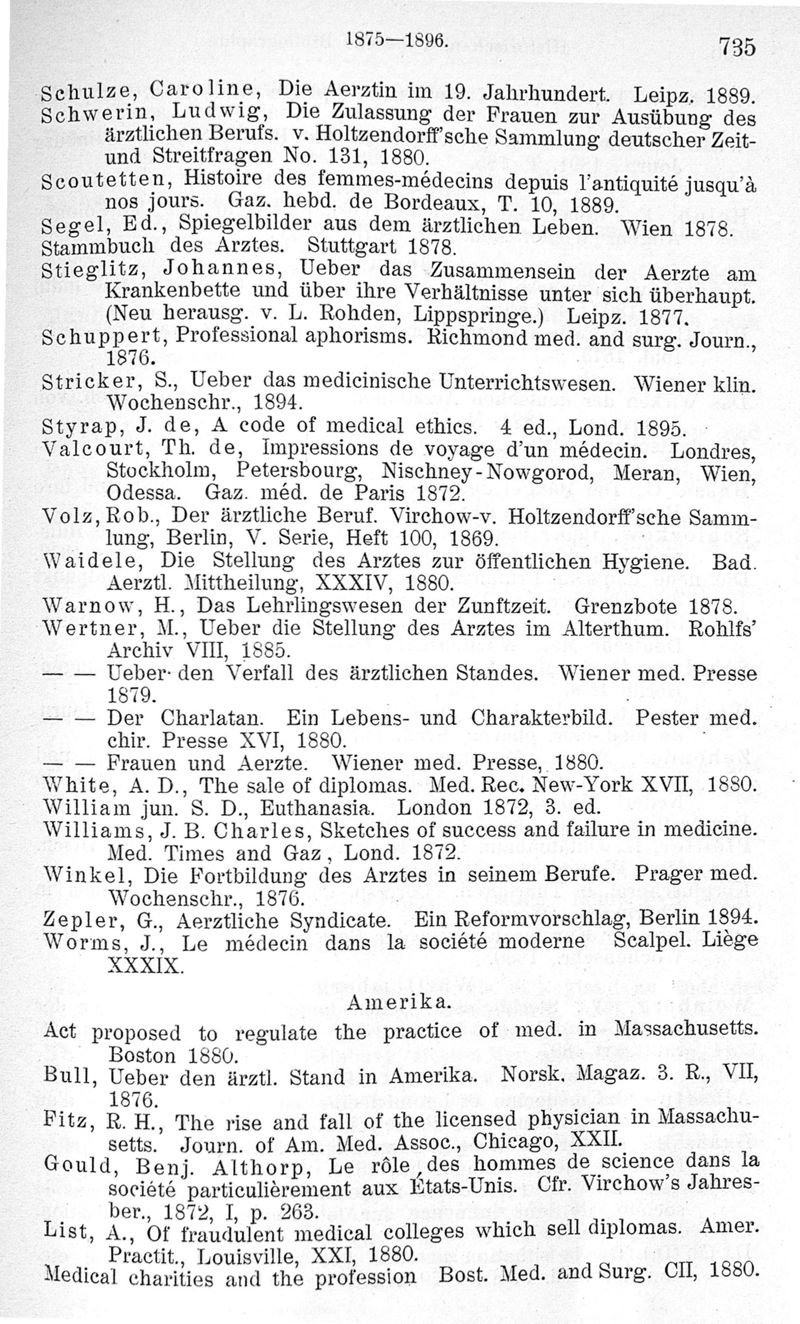 1875—1896. 735

Schulze, Caroline, Die Aerztin im 19. Jahrhundert. Leipz. 1889.
Schwerin, Ludwig, Die Zulassung der Frauen zur Ausübung des ärztlichen Berufs. v. Holtzendorff'sche Sammlung deutscher Zeit- und Streitfragen No. 131, 1880.
Scoutetten, Histoire des femmes-médecins depuis l'antiquité jusqu'à nos jours. Gaz. hebd. de Bordeaux, T. 10, 1889.
Segel, Ed., Spiegelbilder aus dem ärztlichen Leben. Wien 1878.
Stammbuch des Arztes. Stuttgart 1878.
Stieglitz, Johannes, Ueber das Zusammensein der Aerzte am Krankenbette und über ihre Verhältnisse unter sich überhaupt. (Neu herausg. v. L. Rohden, Lippspringe.) Leipz. 1877.
Schuppert, Professional aphorisms. Richmond med. and surg. Journ., 1876.
Stricker, S., Ueber das medicinische Unterrichtswesen. Wiener klin. Wochenschr., 1894.
Styrap, J. de, A code of medical ethics. 4 ed., Lond. 1895.
Valcourt, Th. de, Impressions de voyage d'un médecin. Londres, Stockholm, Petersbourg, Nischney-Nowgorod, Meran, Wien, Odessa. Gaz. méd. de Paris 1872.
Volz, Rob., Der ärztliche Beruf. Virchow-v. Holtzendorff'sche Sammlung, Berlin, V. Serie, Heft 100, 1869.
Waidele, Die Stellung des Arztes zur öffentlichen Hygiene. Bad. Aerztl. Mittheilung, XXXIV, 1880.
Warnow, H., Das Lehrlingswesen der Zunftzeit. Grenzbote 1878.
Wertner, M., Ueber die Stellung des Arztes im Alterthum. Rohlfs' Archiv VIII, 1885.
— — Ueber den Verfall des ärztlichen Standes. Wiener med. Presse 1879.
— — Der Charlatan. Ein Lebens- und Charakterbild. Pester med. chir. Presse XVI, 1880.
— — Frauen und Aerzte. Wiener med. Presse, 1880.
White, A. D., The sale of diplomas. Med. Rec. New-York XVII, 1880.
William jun. S. D., Euthanasia. London 1872, 3. ed.
Williams, J. B. Charles, Sketches of success and failure in medicine. Med. Times and Gaz, Lond. 1872.
Winkel, Die Fortbildung des Arztes in seinem Berufe. Prager med. Wochenschr., 1876.
Zepler, G., Aerztliche Syndicate. Ein Reformvorschlag, Berlin 1894.
Worms, J., Le médecin dans la société moderne Scalpel. Liège XXXIX.

Amerika.

Act proposed to regulate the practice of med. in Massachusetts. Boston 1880.
Bull, Ueber den ärztl. Stand in Amerika. Norsk. Magaz. 3. R., VII, 1876.
Fitz, R. H., The rise and fall of the licensed physician in Massachusetts. Journ. of Am. Med. Assoc., Chicago, XXII.
Gould, Benj. Althorp, Le rôle des hommes de science dans la société particulièrement aux États-Unis. Cfr. Virchow's Jahresber., 1872, I, p. 263.
List, A., Of fraudulent medical colleges which sell diplomas. Amer. Practit., Louisville, XXI, 1880.
Medical charities and the profession Bost. Med. and Surg. CII, 1880.